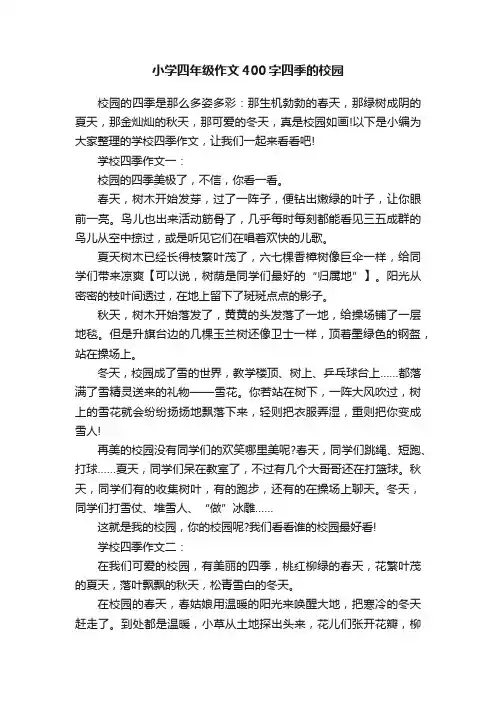 小学四年级作文400字四季的校园

校园的四季是那么多姿多彩：那生机勃勃的春天，那绿树成阴的夏天，那金灿灿的秋天，那可爱的冬天，真是校园如画!以下是小编为大家整理的学校四季作文，让我们一起来看看吧!

学校四季作文一：

校园的四季美极了，不信，你看一看。

春天，树木开始发芽，过了一阵子，便钻出嫩绿的叶子，让你眼前一亮。鸟儿也出来活动筋骨了，几乎每时每刻都能看见三五成群的鸟儿从空中掠过，或是听见它们在唱着欢快的儿歌。

夏天树木已经长得枝繁叶茂了，六七棵香樟树像巨伞一样，给同学们带来凉爽【可以说，树荫是同学们最好的“归属地”】。阳光从密密的枝叶间透过，在地上留下了斑斑点点的影子。

秋天，树木开始落发了，黄黄的头发落了一地，给操场铺了一层地毯。但是升旗台边的几棵玉兰树还像卫士一样，顶着墨绿色的钢盔，站在操场上。

冬天，校园成了雪的世界，教学楼顶、树上、乒乓球台上……都落满了雪精灵送来的礼物——雪花。你若站在树下，一阵大风吹过，树上的雪花就会纷纷扬扬地飘落下来，轻则把衣服弄湿，重则把你变成雪人!

再美的校园没有同学们的欢笑哪里美呢?春天，同学们跳绳、短跑、打球……夏天，同学们呆在教室了，不过有几个大哥哥还在打篮球。秋天，同学们有的收集树叶，有的跑步，还有的在操场上聊天。冬天，同学们打雪仗、堆雪人、“做”冰雕……

这就是我的校园，你的校园呢?我们看看谁的校园最好看!

学校四季作文二：

在我们可爱的校园，有美丽的四季，桃红柳绿的春天，花繁叶茂的夏天，落叶飘飘的秋天，松青雪白的冬天。

在校园的春天，春姑娘用温暖的阳光来唤醒大地，把寒冷的冬天赶走了。到处都是温暖，小草从土地探出头来，花儿们张开花瓣，柳